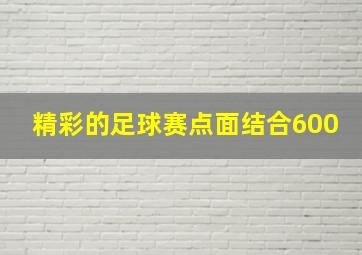 精彩的足球赛点面结合600